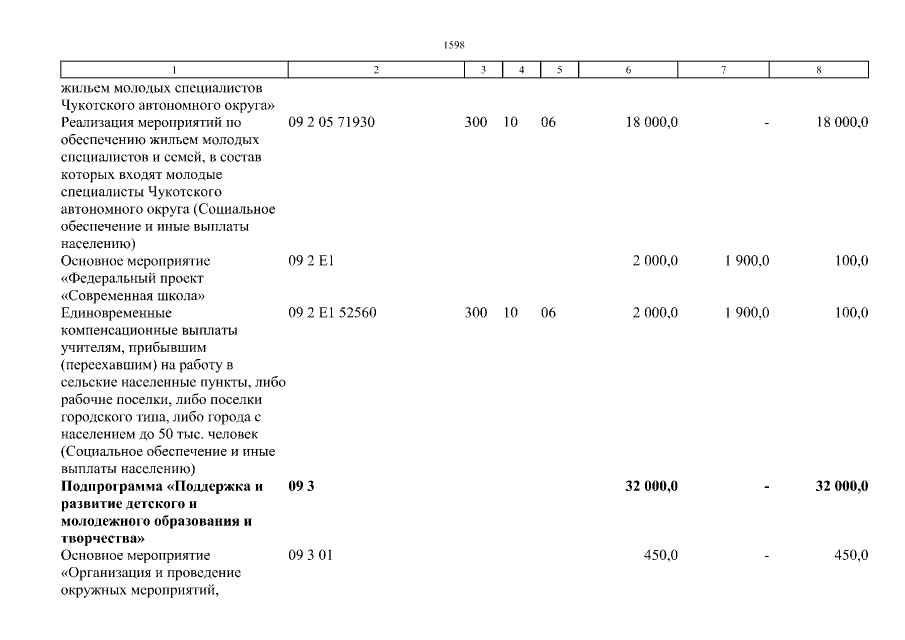 1598

| 1 | 2 | 3 | 4 | 5 | 6 | 7 | 8 |
|---|---|---|---|---|---|---|---|
| жильем молодых специалистов Чукотского автономного округа» | | | | | | | |
| Реализация мероприятий по обеспечению жильем молодых специалистов и семей, в состав которых входят молодые специалисты Чукотского автономного округа (Социальное обеспечение и иные выплаты населению) | 09 2 05 71930 | 300 | 10 | 06 | 18 000,0 | - | 18 000,0 |
| Основное мероприятие «Федеральный проект «Современная школа» | 09 2 E1 | | | | 2 000,0 | 1 900,0 | 100,0 |
| Единовременные компенсационные выплаты учителям, прибывшим (переехавшим) на работу в сельские населенные пункты, либо рабочие поселки, либо поселки городского типа, либо города с населением до 50 тыс. человек (Социальное обеспечение и иные выплаты населению) | 09 2 E1 52560 | 300 | 10 | 06 | 2 000,0 | 1 900,0 | 100,0 |
| **Подпрограмма «Поддержка и развитие детского и молодежного образования и творчества»** | **09 3** | | | | **32 000,0** | **-** | **32 000,0** |
| Основное мероприятие «Организация и проведение окружных мероприятий, | 09 3 01 | | | | 450,0 | - | 450,0 |